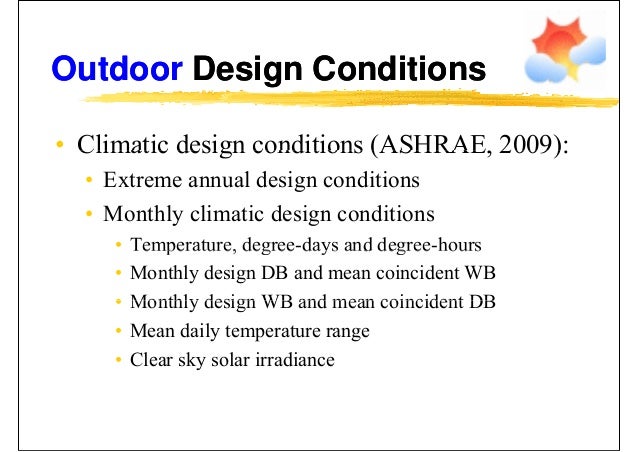 Outdoor Design Conditions

• Climatic design conditions (ASHRAE, 2009):
• Extreme annual design conditions
• Monthly climatic design conditions
• Temperature, degree-days and degree-hours
• Monthly design DB and mean coincident WB
• Monthly design WB and mean coincident DB
• Mean daily temperature range
• Clear sky solar irradiance